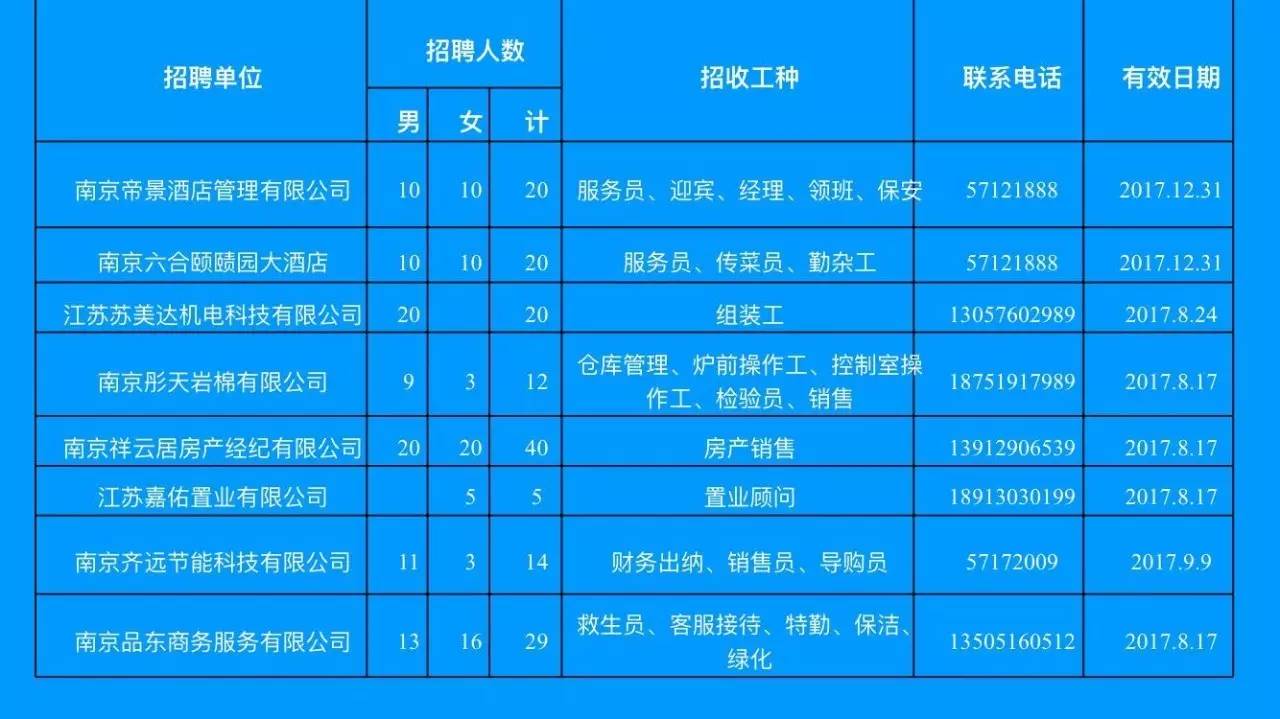 | 招聘单位 | 招聘人数 男 | 招聘人数 女 | 招聘人数 计 | 招收工种 | 联系电话 | 有效日期 |
|---|---|---|---|---|---|---|
| 南京帝景酒店管理有限公司 | 10 | 10 | 20 | 服务员、迎宾、经理、领班、保安 | 57121888 | 2017.12.31 |
| 南京六合颐赜园大酒店 | 10 | 10 | 20 | 服务员、传菜员、勤杂工 | 57121888 | 2017.12.31 |
| 江苏苏美达机电科技有限公司 | 20 | | 20 | 组装工 | 13057602989 | 2017.8.24 |
| 南京彤天岩棉有限公司 | 9 | 3 | 12 | 仓库管理、炉前操作工、控制室操作工、检验员、销售 | 18751917989 | 2017.8.17 |
| 南京祥云居房产经纪有限公司 | 20 | 20 | 40 | 房产销售 | 13912906539 | 2017.8.17 |
| 江苏嘉佑置业有限公司 | | 5 | 5 | 置业顾问 | 18913030199 | 2017.8.17 |
| 南京齐远节能科技有限公司 | 11 | 3 | 14 | 财务出纳、销售员、导购员 | 57172009 | 2017.9.9 |
| 南京品东商务服务有限公司 | 13 | 16 | 29 | 救生员、客服接待、特勤、保洁、绿化 | 13505160512 | 2017.8.17 |